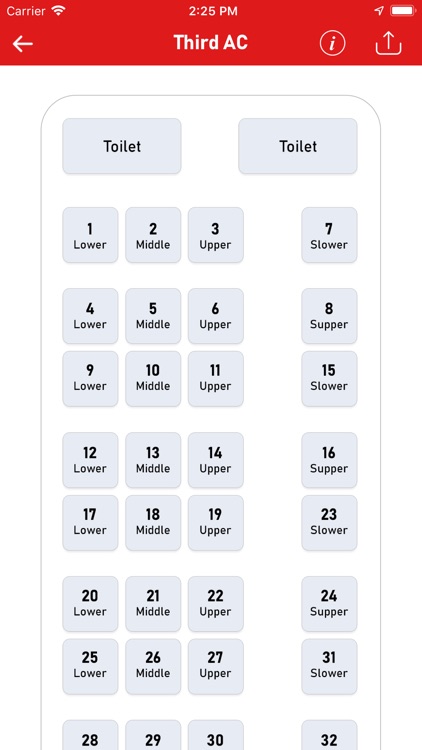 Carrier 2:25 PM

Third AC

Toilet Toilet

1 Lower
2 Middle
3 Upper
7 Slower

4 Lower
5 Middle
6 Upper
8 Supper

9 Lower
10 Middle
11 Upper
15 Slower

12 Lower
13 Middle
14 Upper
16 Supper

17 Lower
18 Middle
19 Upper
23 Slower

20 Lower
21 Middle
22 Upper
24 Supper

25 Lower
26 Middle
27 Upper
31 Slower

28
29
30
32